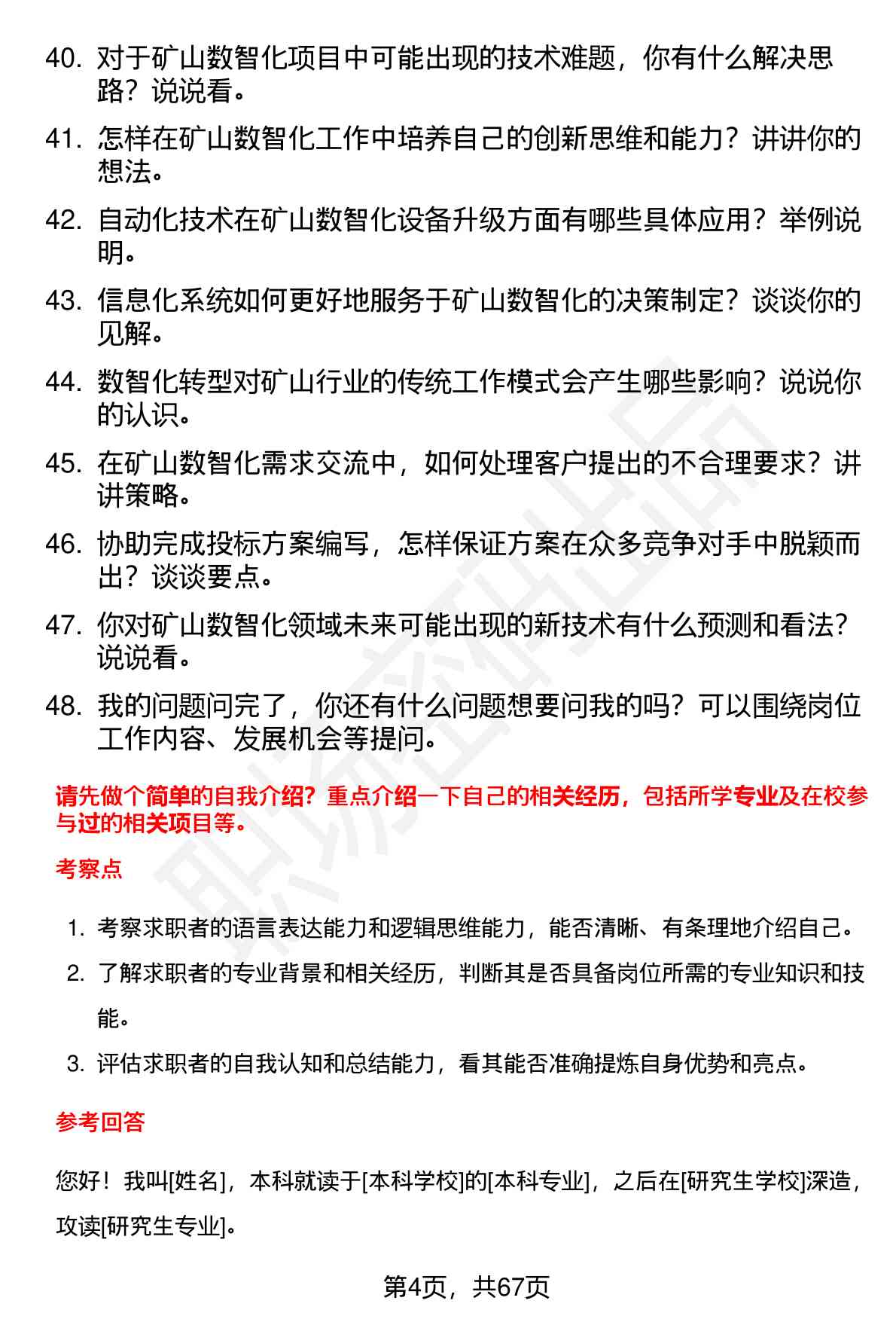 40. 对于矿山数智化项目中可能出现的技术难题，你有什么解决思路？说说看。

41. 怎样在矿山数智化工作中培养自己的创新思维和能力？讲讲你的想法。

42. 自动化技术在矿山数智化设备升级方面有哪些具体应用？举例说明。

43. 信息化系统如何更好地服务于矿山数智化的决策制定？谈谈你的见解。

44. 数智化转型对矿山行业的传统工作模式会产生哪些影响？说说你的认识。

45. 在矿山数智化需求交流中，如何处理客户提出的不合理要求？讲讲策略。

46. 协助完成投标方案编写，怎样保证方案在众多竞争对手中脱颖而出？谈谈要点。

47. 你对矿山数智化领域未来可能出现的新技术有什么预测和看法？说说看。

48. 我的问题问完了，你还有什么问题想要问我的吗？可以围绕岗位工作内容、发展机会等提问。

请先做个简单的自我介绍？重点介绍一下自己的相关经历，包括所学专业及在校参与过的相关项目等。

考察点

1. 考察求职者的语言表达能力和逻辑思维能力，能否清晰、有条理地介绍自己。
2. 了解求职者的专业背景和相关经历，判断其是否具备岗位所需的专业知识和技能。
3. 评估求职者的自我认知和总结能力，看其能否准确提炼自身优势和亮点。

参考回答

您好！我叫[姓名]，本科就读于[本科学校]的[本科专业]，之后在[研究生学校]深造，攻读[研究生专业]。

第4页，共67页